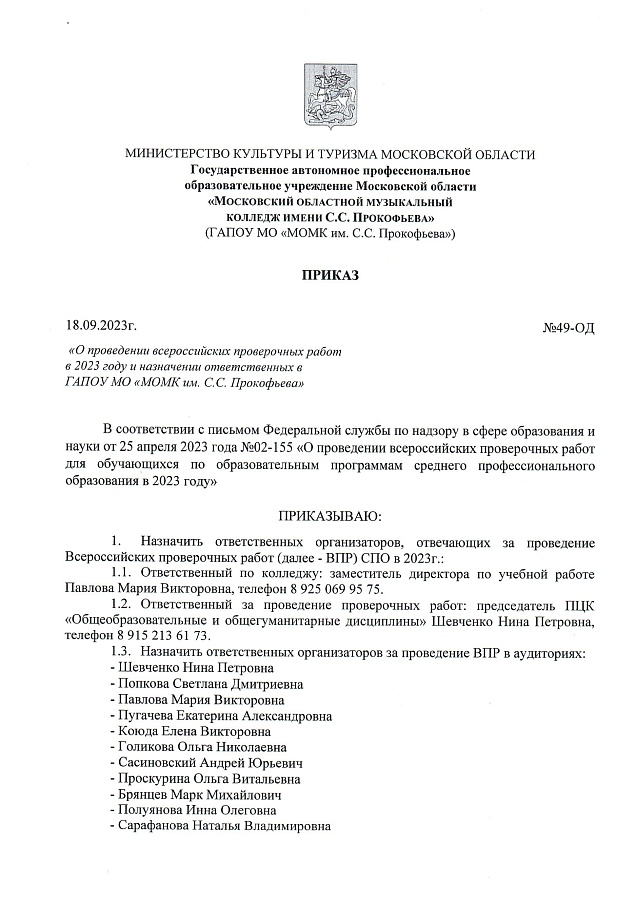 МИНИСТЕРСТВО КУЛЬТУРЫ И ТУРИЗМА МОСКОВСКОЙ ОБЛАСТИ
Государственное автономное профессиональное образовательное учреждение Московской области
«МОСКОВСКИЙ ОБЛАСТНОЙ МУЗЫКАЛЬНЫЙ КОЛЛЕДЖ ИМЕНИ С.С. ПРОКОФЬЕВА»
(ГАПОУ МО «МОМК им. С.С. Прокофьева»)

ПРИКАЗ

18.09.2023г.

№49-ОД

«О проведении всероссийских проверочных работ в 2023 году и назначении ответственных в ГАПОУ МО «МОМК им. С.С. Прокофьева»

В соответствии с письмом Федеральной службы по надзору в сфере образования и науки от 25 апреля 2023 года №02-155 «О проведении всероссийских проверочных работ для обучающихся по образовательным программам среднего профессионального образования в 2023 году»

ПРИКАЗЫВАЮ:

1. Назначить ответственных организаторов, отвечающих за проведение Всероссийских проверочных работ (далее - ВПР) СПО в 2023г.:

1.1. Ответственный по колледжу: заместитель директора по учебной работе Павлова Мария Викторовна, телефон 8 925 069 95 75.

1.2. Ответственный за проведение проверочных работ: председатель ПЦК «Общеобразовательные и общегуманитарные дисциплины» Шевченко Нина Петровна, телефон 8 915 213 61 73.

1.3. Назначить ответственных организаторов за проведение ВПР в аудиториях:
- Шевченко Нина Петровна
- Попкова Светлана Дмитриевна
- Павлова Мария Викторовна
- Пугачева Екатерина Александровна
- Коюда Елена Викторовна
- Голикова Ольга Николаевна
- Сасиновский Андрей Юрьевич
- Проскурина Ольга Витальевна
- Брянцев Марк Михайлович
- Полуянова Инна Олеговна
- Сарафанова Наталья Владимировна